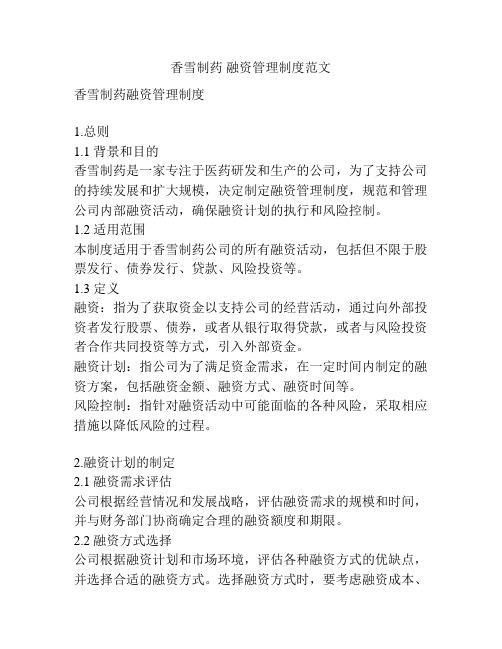 香雪制药 融资管理制度范文

香雪制药融资管理制度

1.总则

1.1 背景和目的

香雪制药是一家专注于医药研发和生产的公司，为了支持公司的持续发展和扩大规模，决定制定融资管理制度，规范和管理公司内部融资活动，确保融资计划的执行和风险控制。

1.2 适用范围

本制度适用于香雪制药公司的所有融资活动，包括但不限于股票发行、债券发行、贷款、风险投资等。

1.3 定义

融资：指为了获取资金以支持公司的经营活动，通过向外部投资者发行股票、债券，或者从银行取得贷款，或者与风险投资者合作共同投资等方式，引入外部资金。

融资计划：指公司为了满足资金需求，在一定时间内制定的融资方案，包括融资金额、融资方式、融资时间等。

风险控制：指针对融资活动中可能面临的各种风险，采取相应措施以降低风险的过程。

2.融资计划的制定

2.1 融资需求评估

公司根据经营情况和发展战略，评估融资需求的规模和时间，并与财务部门协商确定合理的融资额度和期限。

2.2 融资方式选择

公司根据融资计划和市场环境，评估各种融资方式的优缺点，并选择合适的融资方式。选择融资方式时，要考虑融资成本、